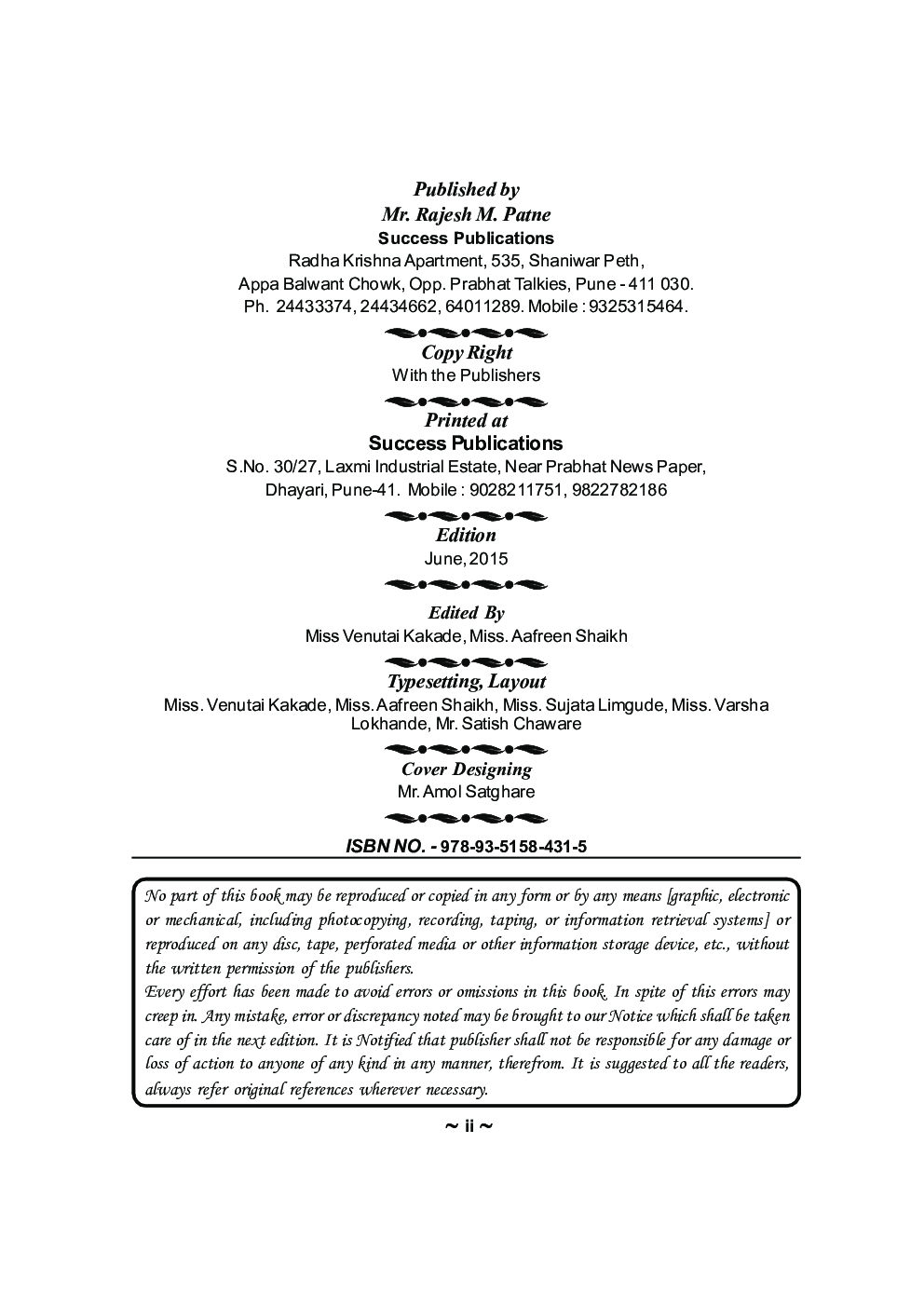 Published by
Mr. Rajesh M. Patne
Success Publications
Radha Krishna Apartment, 535, Shaniwar Peth,
Appa Balwant Chowk, Opp. Prabhat Talkies, Pune - 411 030.
Ph. 24433374, 24434662, 64011289. Mobile : 9325315464.

Copy Right
With the Publishers

Printed at
Success Publications
S.No. 30/27, Laxmi Industrial Estate, Near Prabhat News Paper,
Dhayari, Pune-41. Mobile : 9028211751, 9822782186

Edition
June, 2015

Edited By
Miss Venutai Kakade, Miss. Aafreen Shaikh

Typesetting, Layout
Miss. Venutai Kakade, Miss. Aafreen Shaikh, Miss. Sujata Limgude, Miss. Varsha Lokhande, Mr. Satish Chaware

Cover Designing
Mr. Amol Satghare

ISBN NO. - 978-93-5158-431-5

No part of this book may be reproduced or copied in any form or by any means [graphic, electronic or mechanical, including photocopying, recording, taping, or information retrieval systems] or reproduced on any disc, tape, perforated media or other information storage device, etc., without the written permission of the publishers.
Every effort has been made to avoid errors or omissions in this book. In spite of this errors may creep in. Any mistake, error or discrepancy noted may be brought to our Notice which shall be taken care of in the next edition. It is Notified that publisher shall not be responsible for any damage or loss of action to anyone of any kind in any manner, therefrom. It is suggested to all the readers, always refer original references wherever necessary.

~ ii ~